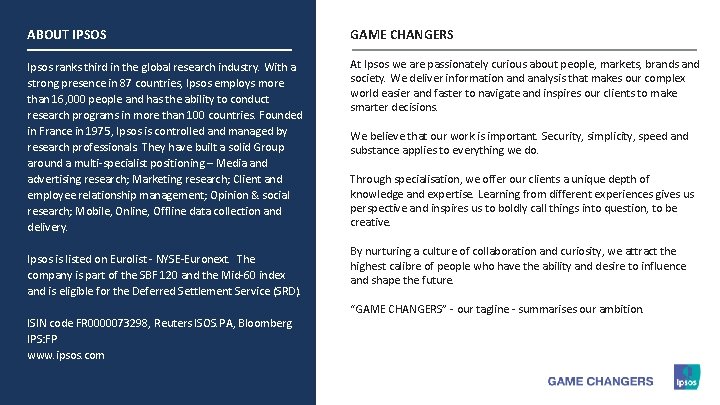 ABOUT IPSOS

Ipsos ranks third in the global research industry. With a strong presence in 87 countries, Ipsos employs more than 16,000 people and has the ability to conduct research programs in more than 100 countries. Founded in France in 1975, Ipsos is controlled and managed by research professionals. They have built a solid Group around a multi-specialist positioning – Media and advertising research; Marketing research; Client and employee relationship management; Opinion & social research; Mobile, Online, Offline data collection and delivery.

Ipsos is listed on Eurolist - NYSE-Euronext. The company is part of the SBF 120 and the Mid-60 index and is eligible for the Deferred Settlement Service (SRD).

ISIN code FR0000073298, Reuters ISOS.PA, Bloomberg IPS:FP
www.ipsos.com

GAME CHANGERS

At Ipsos we are passionately curious about people, markets, brands and society. We deliver information and analysis that makes our complex world easier and faster to navigate and inspires our clients to make smarter decisions.

We believe that our work is important. Security, simplicity, speed and substance applies to everything we do.

Through specialisation, we offer our clients a unique depth of knowledge and expertise. Learning from different experiences gives us perspective and inspires us to boldly call things into question, to be creative.

By nurturing a culture of collaboration and curiosity, we attract the highest calibre of people who have the ability and desire to influence and shape the future.

"GAME CHANGERS" - our tagline - summarises our ambition.

GAME CHANGERS

Ipsos